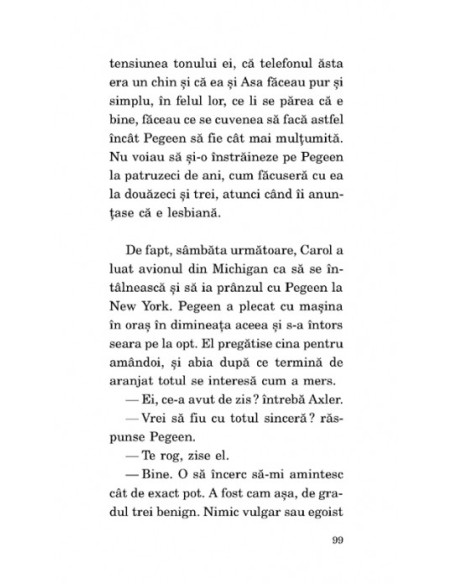 tensiunea tonului ei, că telefonul ăsta era un chin și că ea și Asa făceau pur și simplu, în felul lor, ce li se părea că e bine, făceau ce se cuvenea să facă astfel încât Pegeen să fie cât mai mulțumită. Nu voiau să și-o înstrăineze pe Pegeen la patruzeci de ani, cum făcuseră cu ea la douăzeci și trei, atunci când îi anunțase că e lesbiană.

De fapt, sâmbăta următoare, Carol a luat avionul din Michigan ca să se întâlnească și să ia prânzul cu Pegeen la New York. Pegeen a plecat cu mașina în oraș în dimineața aceea și s-a întors seara pe la opt. El pregătise cina pentru amândoi, și abia după ce termină de aranjat totul se interesă cum a mers.

— Ei, ce-a avut de zis? întrebă Axler.

— Vrei să fiu cu totul sinceră? răspunse Pegeen.

— Te rog, zise el.

— Bine. O să încerc să-mi amintesc cât de exact pot. A fost cam așa, de gradul trei benign. Nimic vulgar sau egoist

99